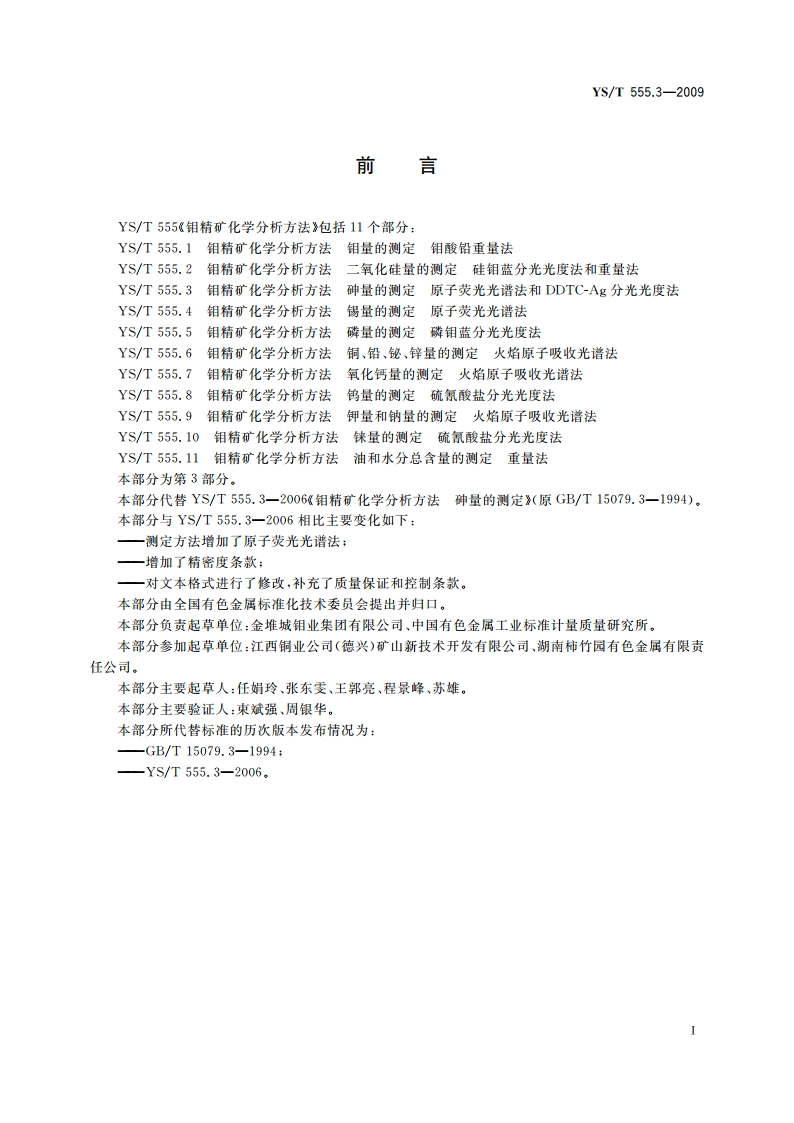 YS/T 555.3—2009

前 言

YS/T 555《钼精矿化学分析方法》包括 11 个部分：
YS/T 555.1 钼精矿化学分析方法 钼量的测定 钼酸铅重量法
YS/T 555.2 钼精矿化学分析方法 二氧化硅量的测定 硅钼蓝分光光度法和重量法
YS/T 555.3 钼精矿化学分析方法 砷量的测定 原子荧光光谱法和 DDTC-Ag 分光光度法
YS/T 555.4 钼精矿化学分析方法 锡量的测定 原子荧光光谱法
YS/T 555.5 钼精矿化学分析方法 磷量的测定 磷钼蓝分光光度法
YS/T 555.6 钼精矿化学分析方法 铜、铅、铋、锌量的测定 火焰原子吸收光谱法
YS/T 555.7 钼精矿化学分析方法 氧化钙量的测定 火焰原子吸收光谱法
YS/T 555.8 钼精矿化学分析方法 钨量的测定 硫氰酸盐分光光度法
YS/T 555.9 钼精矿化学分析方法 钾量和钠量的测定 火焰原子吸收光谱法
YS/T 555.10 钼精矿化学分析方法 铼量的测定 硫氰酸盐分光光度法
YS/T 555.11 钼精矿化学分析方法 油和水分总含量的测定 重量法
本部分为第 3 部分。
本部分代替 YS/T 555.3—2006《钼精矿化学分析方法 砷量的测定》(原 GB/T 15079.3—1994)。
本部分与 YS/T 555.3—2006 相比主要变化如下：
——测定方法增加了原子荧光光谱法；
——增加了精密度条款；
——对文本格式进行了修改，补充了质量保证和控制条款。
本部分由全国有色金属标准化技术委员会提出并归口。
本部分负责起草单位：金堆城钼业集团有限公司、中国有色金属工业标准计量质量研究所。
本部分参加起草单位：江西铜业公司(德兴)矿山新技术开发有限公司、湖南柿竹园有色金属有限责任公司。
本部分主要起草人：任娟玲、张东雯、王郭亮、程景峰、苏雄。
本部分主要验证人：束斌强、周银华。
本部分所代替标准的历次版本发布情况为：
——GB/T 15079.3—1994；
——YS/T 555.3—2006。

I